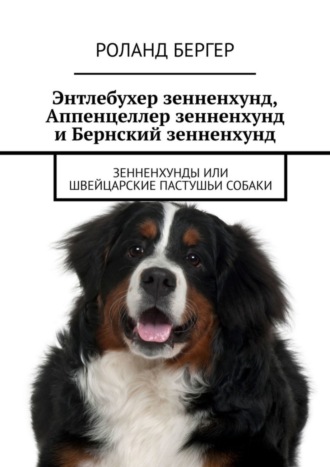 РОЛАНД БЕРГЕР

Энтлебухер зенненхунд, Аппенцеллер зенненхунд и Бернский зенненхунд

ЗЕННЕНХУНДЫ ИЛИ ШВЕЙЦАРСКИЕ ПАСТУШЬИ СОБАКИ